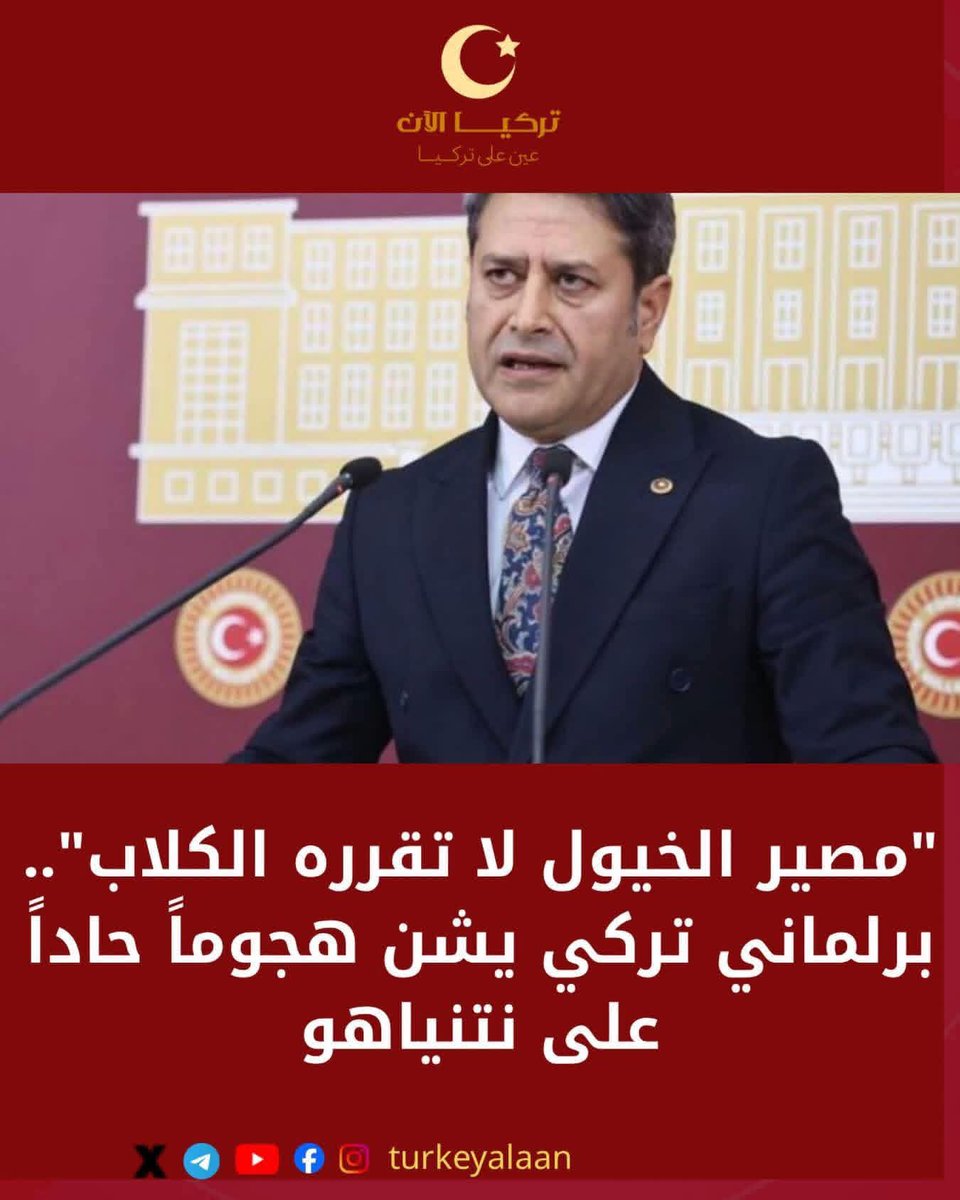 تركيا الآن
عين على تركيا

"مصير الخيول لا تقرره الكلاب".. برلماني تركي يشن هجوماً حاداً على نتنياهو

turkeyalaan